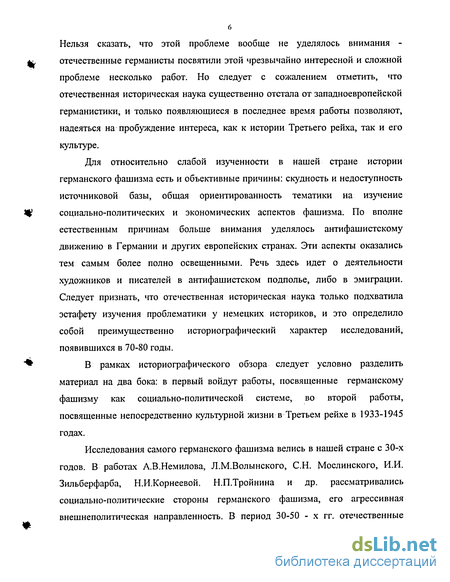 6

Нельзя сказать, что этой проблеме вообще не уделялось внимания - отечественные германисты посвятили этой чрезвычайно интересной и сложной проблеме несколько работ. Но следует с сожалением отметить, что отечественная историческая наука существенно отстала от западноевропейской германистики, и только появляющиеся в последнее время работы позволяют, надеяться на пробуждение интереса, как к истории Третьего рейха, так и его культуре.

Для относительно слабой изученности в нашей стране истории германского фашизма есть и объективные причины: скудность и недоступность источниковой базы, общая ориентированность тематики на изучение социально-политических и экономических аспектов фашизма. По вполне естественным причинам больше внимания уделялось антифашистскому движению в Германии и других европейских странах. Эти аспекты оказались тем самым более полно освещенными. Речь здесь идет о деятельности художников и писателей в антифашистском подполье, либо в эмиграции. Следует признать, что отечественная историческая наука только подхватила эстафету изучения проблематики у немецких историков, и это определило собой преимущественно историографический характер исследований, появившихся в 70-80 годы.

В рамках историографического обзора следует условно разделить материал на два бока: в первый войдут работы, посвященные германскому фашизму как социально-политической системе, во второй работы, посвященные непосредственно культурной жизни в Третьем рейхе в 1933-1945 годах.

Исследования самого германского фашизма велись в нашей стране с 30-х годов. В работах А.В.Немилова, Л.М.Волынского, С.Н. Мослинского, И.И. Зильберфарба, Н.И.Корнеевой. Н.П.Тройнина и др. рассматривались социально-политические стороны германского фашизма, его агрессивная внешнеполитическая направленность. В период 30-50 - х гг. отечественные

dsLib.net
библиотека диссертаций